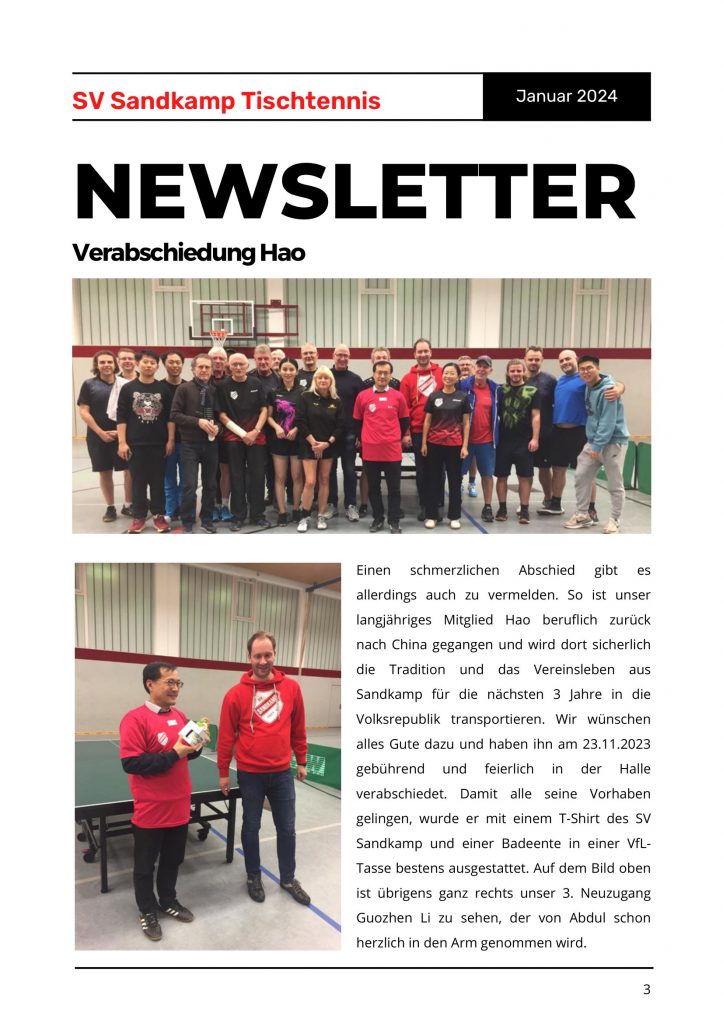 SV Sandkamp Tischtennis

Januar 2024

NEWSLETTER

Verabschiedung Hao

Einen schmerzlichen Abschied gibt es allerdings auch zu vermelden. So ist unser langjähriges Mitglied Hao beruflich zurück nach China gegangen und wird dort sicherlich die Tradition und das Vereinsleben aus Sandkamp für die nächsten 3 Jahre in die Volksrepublik transportieren. Wir wünschen alles Gute dazu und haben ihn am 23.11.2023 gebührend und feierlich in der Halle verabschiedet. Damit alle seine Vorhaben gelingen, wurde er mit einem T-Shirt des SV Sandkamp und einer Badeente in einer VfL-Tasse bestens ausgestattet. Auf dem Bild oben ist übrigens ganz rechts unser 3. Neuzugang Guozhen Li zu sehen, der von Abdul schon herzlich in den Arm genommen wird.

3